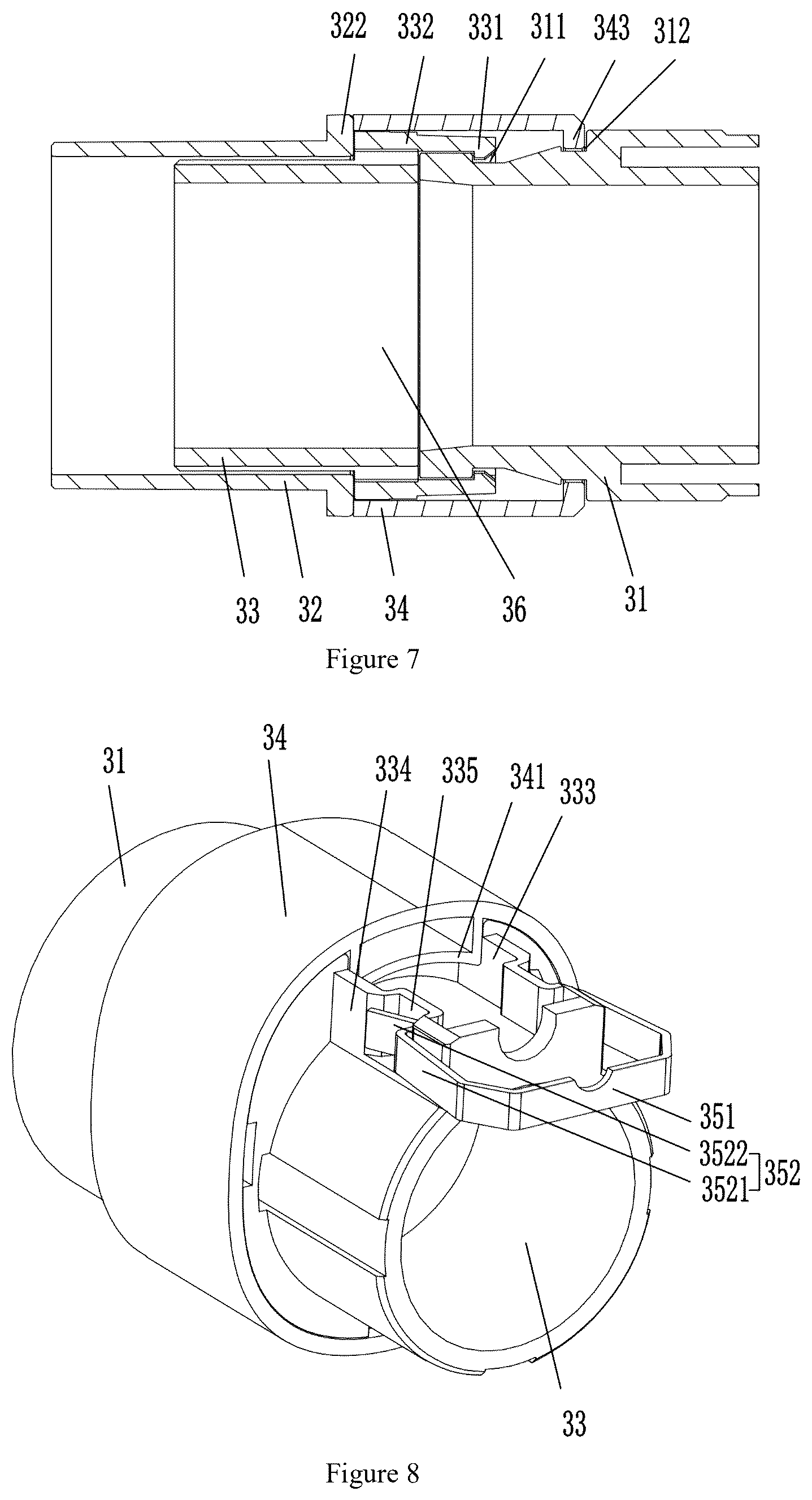 322 332 331 311 343 312

33 32 34 36 31

Figure 7

31 34 334 335 341 333

351

3522

3521

352

33

Figure 8